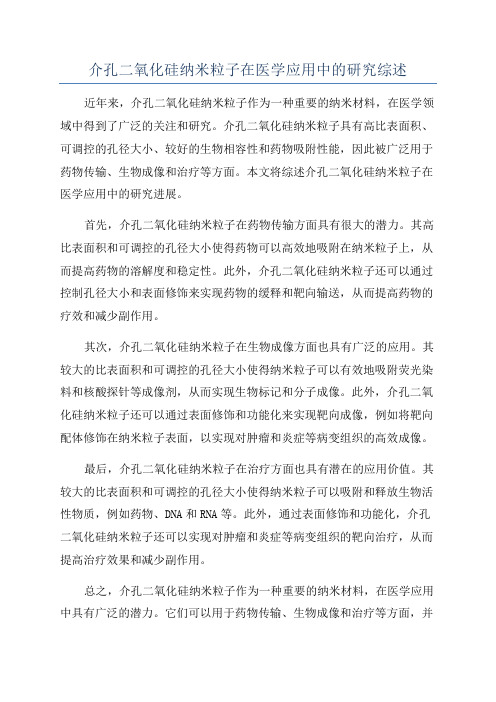 介孔二氧化硅纳米粒子在医学应用中的研究综述

近年来，介孔二氧化硅纳米粒子作为一种重要的纳米材料，在医学领域中得到了广泛的关注和研究。介孔二氧化硅纳米粒子具有高比表面积、可调控的孔径大小、较好的生物相容性和药物吸附性能，因此被广泛用于药物传输、生物成像和治疗等方面。本文将综述介孔二氧化硅纳米粒子在医学应用中的研究进展。

首先，介孔二氧化硅纳米粒子在药物传输方面具有很大的潜力。其高比表面积和可调控的孔径大小使得药物可以高效地吸附在纳米粒子上，从而提高药物的溶解度和稳定性。此外，介孔二氧化硅纳米粒子还可以通过控制孔径大小和表面修饰来实现药物的缓释和靶向输送，从而提高药物的疗效和减少副作用。

其次，介孔二氧化硅纳米粒子在生物成像方面也具有广泛的应用。其较大的比表面积和可调控的孔径大小使得纳米粒子可以有效地吸附荧光染料和核酸探针等成像剂，从而实现生物标记和分子成像。此外，介孔二氧化硅纳米粒子还可以通过表面修饰和功能化来实现靶向成像，例如将靶向配体修饰在纳米粒子表面，以实现对肿瘤和炎症等病变组织的高效成像。

最后，介孔二氧化硅纳米粒子在治疗方面也具有潜在的应用价值。其较大的比表面积和可调控的孔径大小使得纳米粒子可以吸附和释放生物活性物质，例如药物、DNA 和 RNA 等。此外，通过表面修饰和功能化，介孔二氧化硅纳米粒子还可以实现对肿瘤和炎症等病变组织的靶向治疗，从而提高治疗效果和减少副作用。

总之，介孔二氧化硅纳米粒子作为一种重要的纳米材料，在医学应用中具有广泛的潜力。它们可以用于药物传输、生物成像和治疗等方面，并